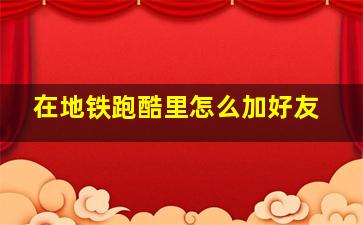 在地铁跑酷里怎么加好友